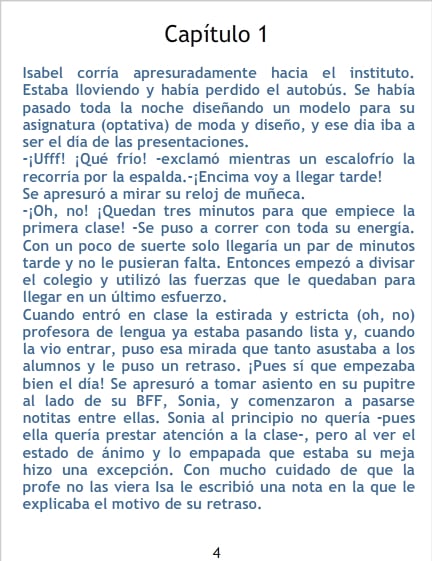 Capítulo 1

Isabel corría apresuradamente hacia el instituto. Estaba lloviendo y había perdido el autobús. Se había pasado toda la noche diseñando un modelo para su asignatura (optativa) de moda y diseño, y ese dia iba a ser el día de las presentaciones.

-¡Ufff! ¡Qué frío! -exclamó mientras un escalofrío la recorría por la espalda.-¡Encima voy a llegar tarde!

Se apresuró a mirar su reloj de muñeca.

-¡Oh, no! ¡Quedan tres minutos para que empiece la primera clase! -Se puso a correr con toda su energía. Con un poco de suerte solo llegaría un par de minutos tarde y no le pusieran falta. Entonces empezó a divisar el colegio y utilizó las fuerzas que le quedaban para llegar en un último esfuerzo.

Cuando entró en clase la estirada y estricta (oh, no) profesora de lengua ya estaba pasando lista y, cuando la vio entrar, puso esa mirada que tanto asustaba a los alumnos y le puso un retraso. ¡Pues sí que empezaba bien el día! Se apresuró a tomar asiento en su pupitre al lado de su BFF, Sonia, y comenzaron a pasarse notitas entre ellas. Sonia al principio no quería -pues ella quería prestar atención a la clase-, pero al ver el estado de ánimo y lo empapada que estaba su meja hizo una excepción. Con mucho cuidado de que la profe no las viera Isa le escribió una nota en la que le explicaba el motivo de su retraso.

4